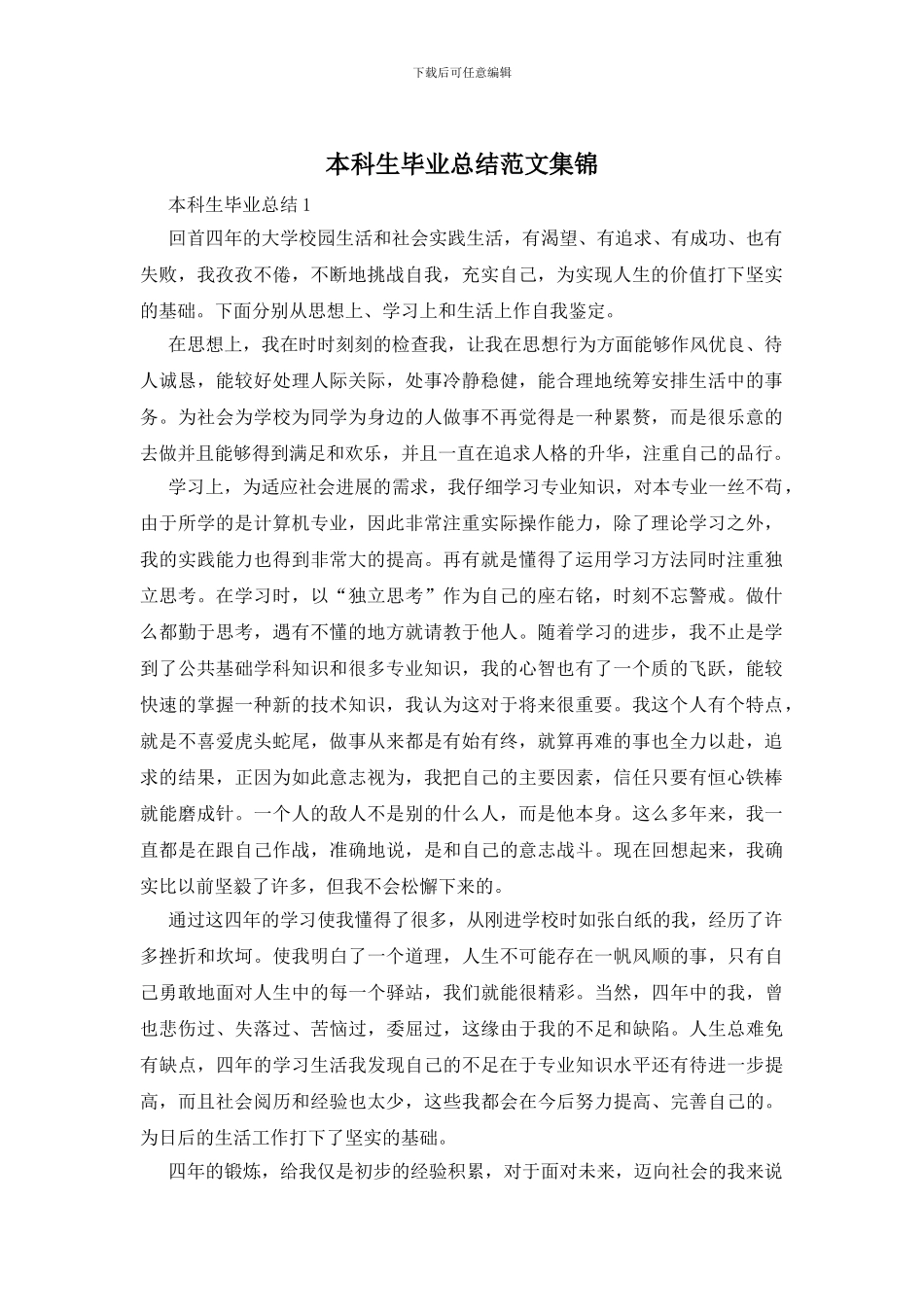 下载后可任意编辑

本科生毕业总结范文集锦

本科生毕业总结 1

回首四年的大学校园生活和社会实践生活，有渴望、有追求、有成功、也有失败，我孜孜不倦，不断地挑战自我，充实自己，为实现人生的价值打下坚实的基础。下面分别从思想上、学习上和生活上作自我鉴定。

在思想上，我在时时刻刻的检查我，让我在思想行为方面能够作风优良、待人诚恳，能较好处理人际关际，处事冷静稳健，能合理地统筹安排生活中的事务。为社会为学校为同学为身边的人做事不再觉得是一种累赘，而是很乐意的去做并且能够得到满足和欢乐，并且一直在追求人格的升华，注重自己的品行。

学习上，为适应社会进展的需求，我仔细学习专业知识，对本专业一丝不苟，由于所学的是计算机专业，因此非常注重实际操作能力，除了理论学习之外，我的实践能力也得到非常大的提高。再有就是懂得了运用学习方法同时注重独立思考。在学习时，以“独立思考”作为自己的座右铭，时刻不忘警戒。做什么都勤于思考，遇有不懂的地方就请教于他人。随着学习的进步，我不止是学到了公共基础学科知识和很多专业知识，我的心智也有了一个质的飞跃，能较快速的掌握一种新的技术知识，我认为这对于将来很重要。我这个人有个特点，就是不喜爱虎头蛇尾，做事从来都是有始有终，就算再难的事也全力以赴，追求的结果，正因为如此意志视为，我把自己的主要因素，信任只要有恒心铁棒就能磨成针。一个人的敌人不是别的什么人，而是他本身。这么多年来，我一直都是在跟自己作战，准确地说，是和自己的意志战斗。现在回想起来，我确实比以前坚毅了许多，但我不会松懈下来的。

通过这四年的学习使我懂得了很多，从刚进学校时如张白纸的我，经历了许多挫折和坎坷。使我明白了一个道理，人生不可能存在一帆风顺的事，只有自己勇敢地面对人生中的每一个驿站，我们就能很精彩。当然，四年中的我，曾也悲伤过、失落过、苦恼过，委屈过，这缘由于我的不足和缺陷。人生总难免有缺点，四年的学习生活我发现自己的不足在于专业知识水平还有待进一步提高，而且社会阅历和经验也太少，这些我都会在今后努力提高、完善自己的。为日后的生活工作打下了坚实的基础。

四年的锻炼，给我仅是初步的经验积累，对于面对未来，迈向社会的我来说